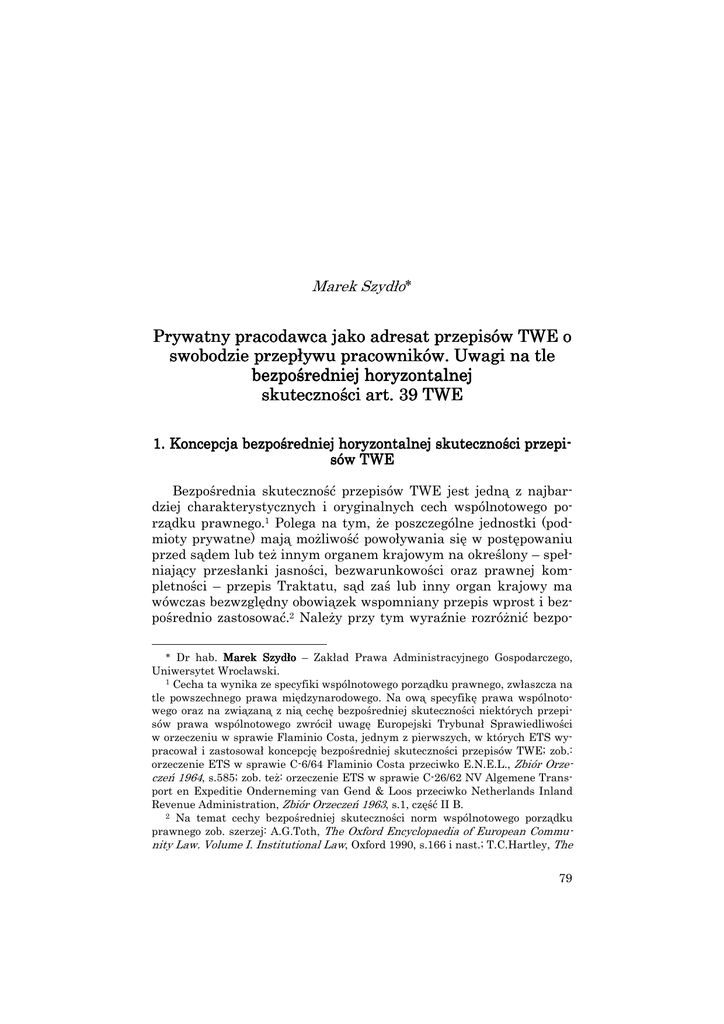 Marek Szydło*

Prywatny pracodawca jako adresat przepisów TWE o swobodzie przepływu pracowników. Uwagi na tle bezpośredniej horyzontalnej skuteczności art. 39 TWE

1. Koncepcja bezpośredniej horyzontalnej skuteczności przepisów TWE

Bezpośrednia skuteczność przepisów TWE jest jedną z najbardziej charakterystycznych i oryginalnych cech wspólnotowego porządku prawnego.$^1$ Polega na tym, że poszczególne jednostki (podmioty prywatne) mają możliwość powoływania się w postępowaniu przed sądem lub też innym organem krajowym na określony – spełniający przesłanki jasności, bezwarunkowości oraz prawnej kompletności – przepis Traktatu, sąd zaś lub inny organ krajowy ma wówczas bezwzględny obowiązek wspomniany przepis wprost i bezpośrednio zastosować.$^2$ Należy przy tym wyraźnie rozróżnić bezpo-

* Dr hab. Marek Szydło – Zakład Prawa Administracyjnego Gospodarczego, Uniwersytet Wrocławski.

$^1$ Cecha ta wynika ze specyfiki wspólnotowego porządku prawnego, zwłaszcza na tle powszechnego prawa międzynarodowego. Na ową specyfikę prawa wspólnotowego oraz na związaną z nią cechę bezpośredniej skuteczności niektórych przepisów prawa wspólnotowego zwrócił uwagę Europejski Trybunał Sprawiedliwości w orzeczeniu w sprawie Flaminio Costa, jednym z pierwszych, w których ETS wypracował i zastosował koncepcję bezpośredniej skuteczności przepisów TWE; zob.: orzeczenie ETS w sprawie C-6/64 Flaminio Costa przeciwko E.N.E.L., Zbiór Orzeczeń 1964, s.585; zob. też: orzeczenie ETS w sprawie C-26/62 NV Algemene Transport en Expeditie Onderneming van Gend & Loos przeciwko Netherlands Inland Revenue Administration, Zbiór Orzeczeń 1963, s.1, część II B.

$^2$ Na temat cechy bezpośredniej skuteczności norm wspólnotowego porządku prawnego zob. szerzej: A.G.Toth, The Oxford Encyclopaedia of European Community Law. Volume I. Institutional Law, Oxford 1990, s.166 i nast.; T.C.Hartley, The

79